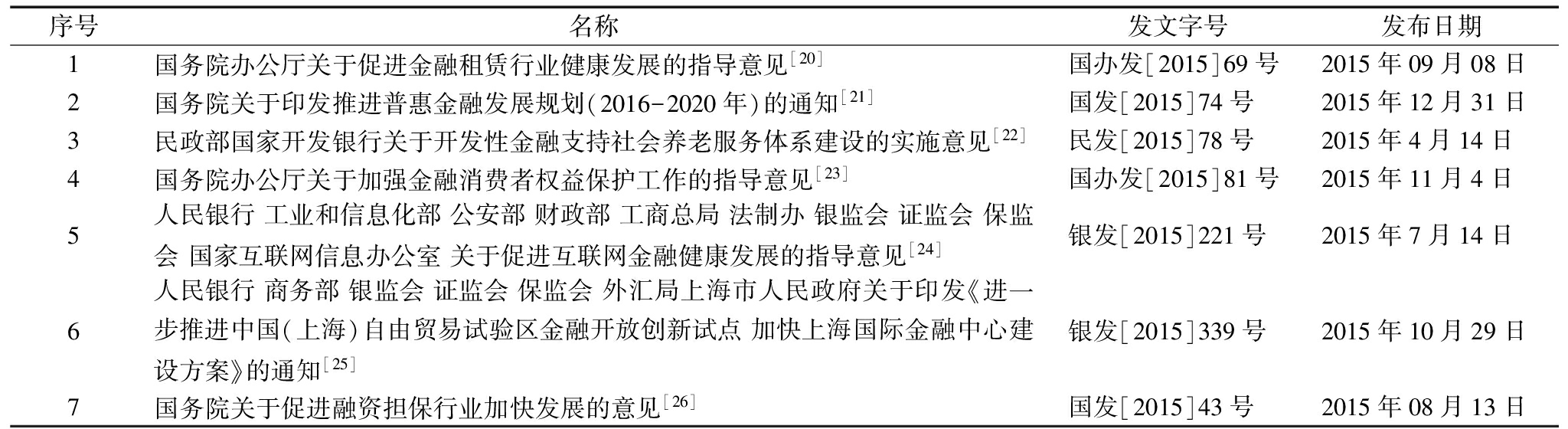 | 序号 | 名称 | 发文字号 | 发布日期 |
|---|---|---|---|
| 1 | 国务院办公厅关于促进金融租赁行业健康发展的指导意见$^{[20]}$ | 国办发[2015]69 号 | 2015 年 09 月 08 日 |
| 2 | 国务院关于印发推进普惠金融发展规划(2016-2020 年)的通知$^{[21]}$ | 国发[2015]74 号 | 2015 年 12 月 31 日 |
| 3 | 民政部国家开发银行关于开发性金融支持社会养老服务体系建设的实施意见$^{[22]}$ | 民发[2015]78 号 | 2015 年 4 月 14 日 |
| 4 | 国务院办公厅关于加强金融消费者权益保护工作的指导意见$^{[23]}$ | 国办发[2015]81 号 | 2015 年 11 月 4 日 |
| 5 | 人民银行 工业和信息化部 公安部 财政部 工商总局 法制办 银监会 证监会 保监会 国家互联网信息办公室 关于促进互联网金融健康发展的指导意见$^{[24]}$ | 银发[2015]221 号 | 2015 年 7 月 14 日 |
| 6 | 人民银行 商务部 银监会 证监会 保监会 外汇局上海市人民政府关于印发《进一步推进中国(上海)自由贸易试验区金融开放创新试点 加快上海国际金融中心建设方案》的通知$^{[25]}$ | 银发[2015]339 号 | 2015 年 10 月 29 日 |
| 7 | 国务院关于促进融资担保行业加快发展的意见$^{[26]}$ | 国发[2015]43 号 | 2015 年 08 月 13 日 |